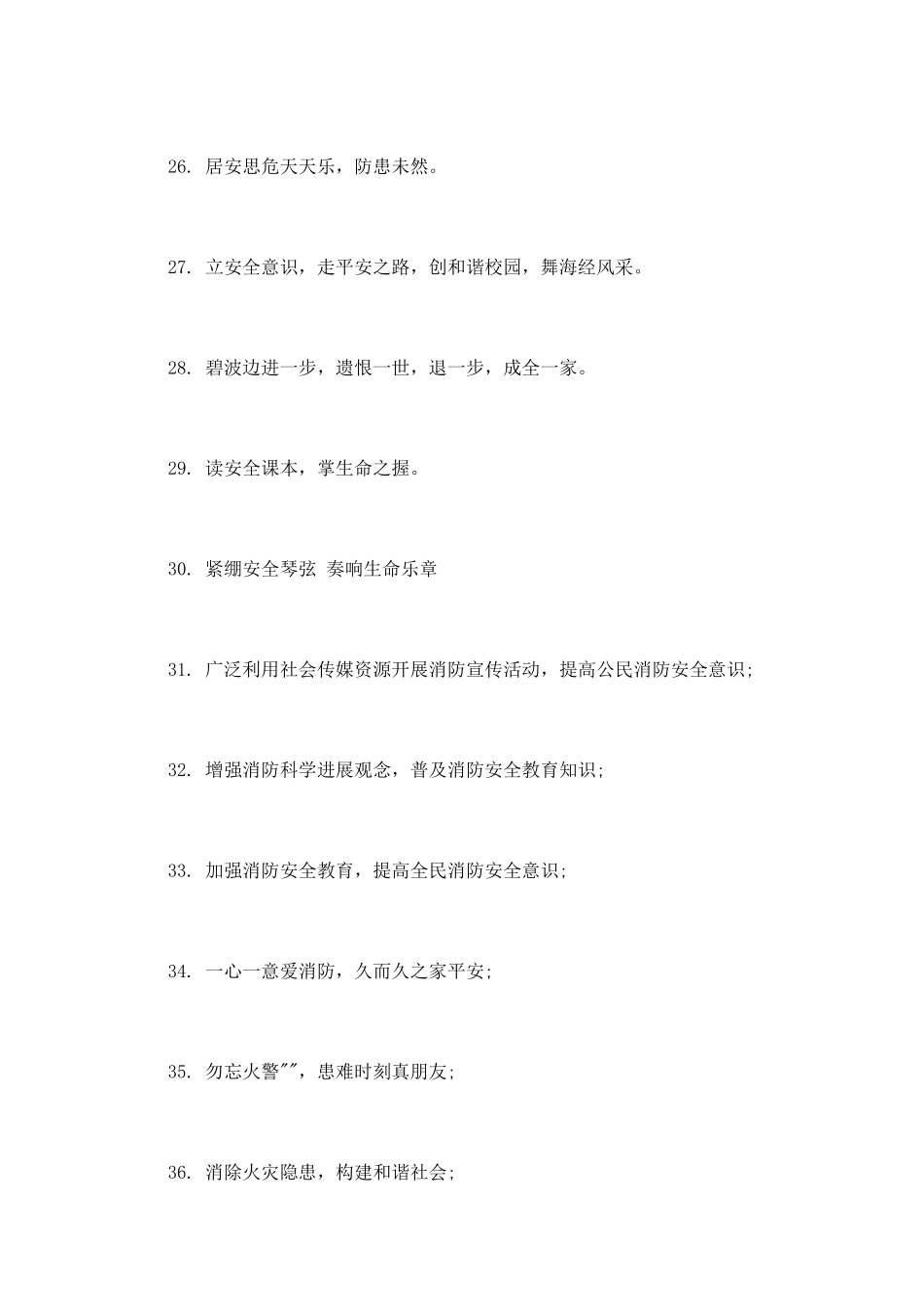 26. 居安思危天天乐，防患未然。

27. 立安全意识，走平安之路，创和谐校园，舞海经风采。

28. 碧波边进一步，遗恨一世，退一步，成全一家。

29. 读安全课本，掌生命之握。

30. 紧绷安全琴弦 奏响生命乐章

31. 广泛利用社会传媒资源开展消防宣传活动，提高公民消防安全意识;

32. 增强消防科学进展观念，普及消防安全教育知识;

33. 加强消防安全教育，提高全民消防安全意识;

34. 一心一意爱消防，久而久之家平安;

35. 勿忘火警""，患难时刻真朋友;

36. 消除火灾隐患，构建和谐社会;